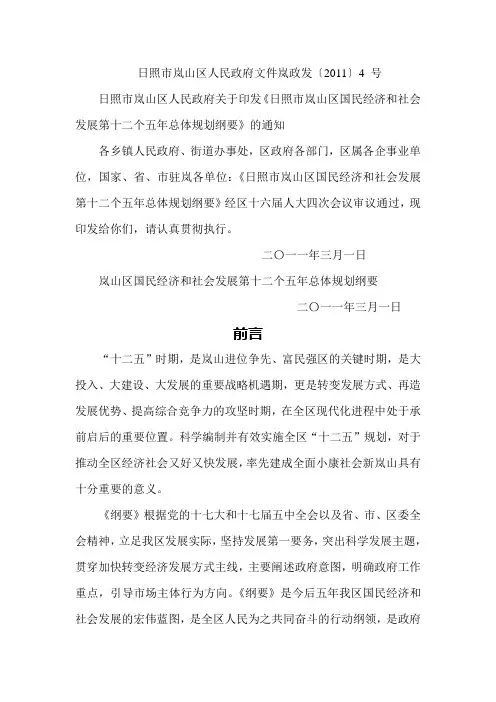 日照市岚山区人民政府文件岚政发〔2011〕4 号

日照市岚山区人民政府关于印发《日照市岚山区国民经济和社会发展第十二个五年总体规划纲要》的通知

各乡镇人民政府、街道办事处，区政府各部门，区属各企事业单位，国家、省、市驻岚各单位：《日照市岚山区国民经济和社会发展第十二个五年总体规划纲要》经区十六届人大四次会议审议通过，现印发给你们，请认真贯彻执行。

二〇一一年三月一日

岚山区国民经济和社会发展第十二个五年总体规划纲要

二〇一一年三月一日

前言

“十二五”时期，是岚山进位争先、富民强区的关键时期，是大投入、大建设、大发展的重要战略机遇期，更是转变发展方式、再造发展优势、提高综合竞争力的攻坚时期，在全区现代化进程中处于承前启后的重要位置。科学编制并有效实施全区“十二五”规划，对于推动全区经济社会又好又快发展，率先建成全面小康社会新岚山具有十分重要的意义。

《纲要》根据党的十七大和十七届五中全会以及省、市、区委全会精神，立足我区发展实际，坚持发展第一要务，突出科学发展主题，贯穿加快转变经济发展方式主线，主要阐述政府意图，明确政府工作重点，引导市场主体行为方向。《纲要》是今后五年我区国民经济和社会发展的宏伟蓝图，是全区人民为之共同奋斗的行动纲领，是政府